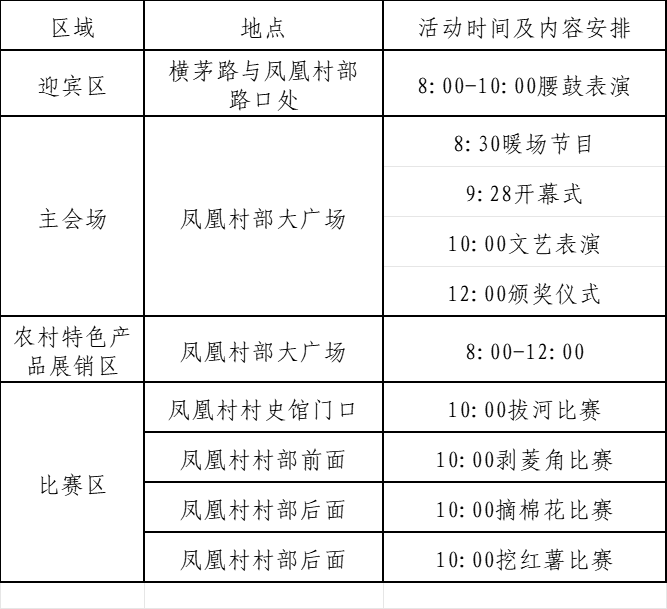 | 区域 | 地点 | 活动时间及内容安排 |
|---|---|---|
| 迎宾区 | 横茅路与凤凰村部路口处 | 8:00-10:00腰鼓表演 |
| 主会场 | 凤凰村部大广场 | 8:30暖场节目 |
| | | 9:28开幕式 |
| | | 10:00文艺表演 |
| | | 12:00颁奖仪式 |
| 农村特色产品展销区 | 凤凰村部大广场 | 8:00-12:00 |
| 比赛区 | 凤凰村村史馆门口 | 10:00拔河比赛 |
| | 凤凰村村部前面 | 10:00剥菱角比赛 |
| | 凤凰村村部后面 | 10:00摘棉花比赛 |
| | 凤凰村村部后面 | 10:00挖红薯比赛 |